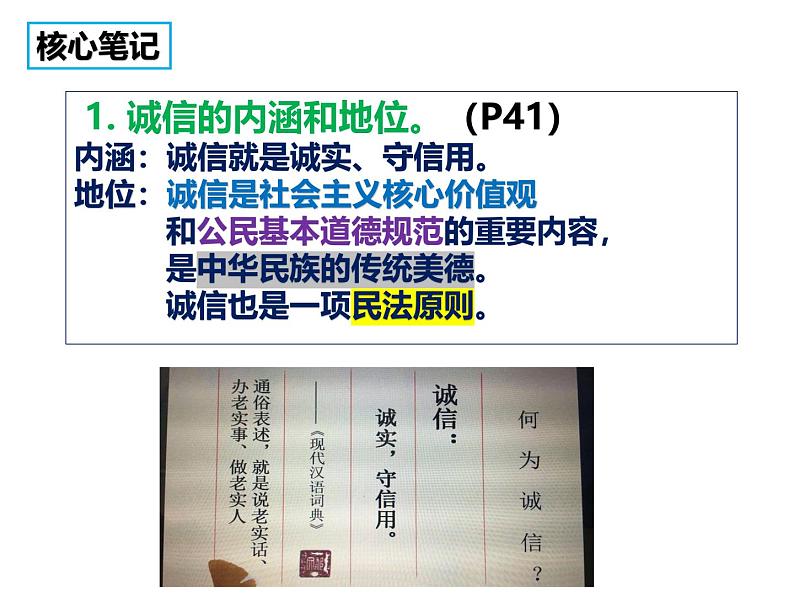 核心笔记

1. 诚信的内涵和地位。 (P41)
内涵：诚信就是诚实、守信用。
地位：诚信是社会主义核心价值观和公民基本道德规范的重要内容，是中华民族的传统美德。诚信也是一项民法原则。

何为诚信？

诚信：

诚实，守信用。

——《现代汉语词典》

通俗表述，就是说老实话、办老实事、做老实人